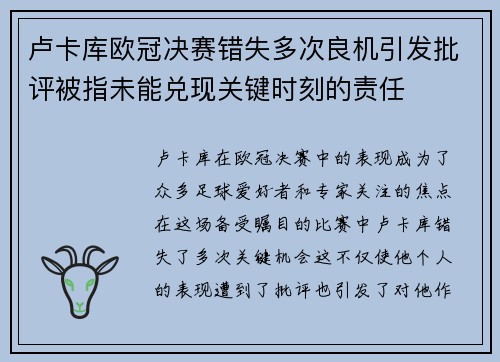 卢卡库欧冠决赛错失多次良机引发批评被指未能兑现关键时刻的责任

卢卡库在欧冠决赛中的表现成为了众多足球爱好者和专家关注的焦点在这场备受瞩目的比赛中卢卡库错失了多次关键机会这不仅使他个人的表现遭到了批评也引发了对他作